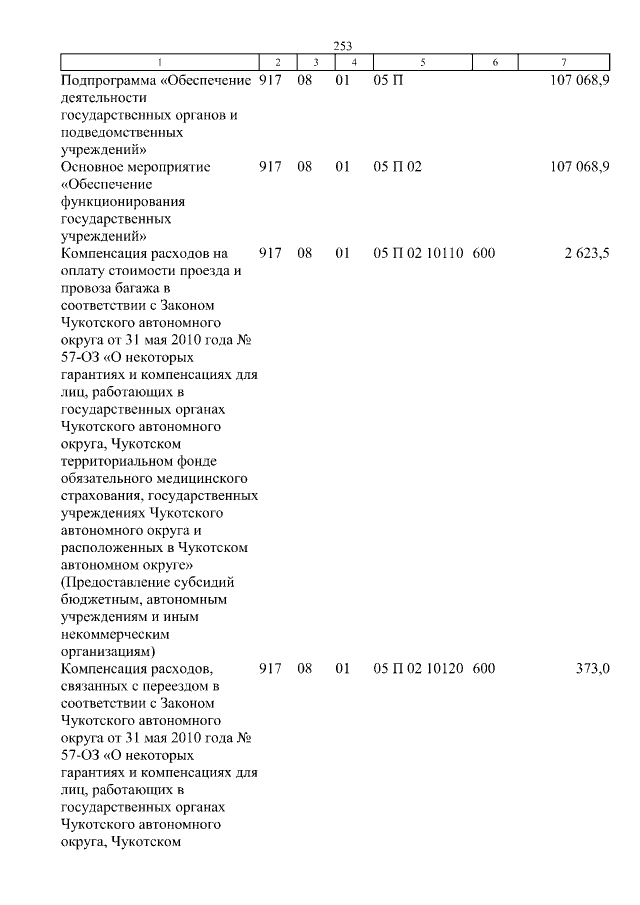 253

| 1 | 2 | 3 | 4 | 5 | 6 | 7 |
|---|---|---|---|---|---|---|
| Подпрограмма «Обеспечение деятельности государственных органов и подведомственных учреждений» | 917 | 08 | 01 | 05 П | | 107 068,9 |
| Основное мероприятие «Обеспечение функционирования государственных учреждений» | 917 | 08 | 01 | 05 П 02 | | 107 068,9 |
| Компенсация расходов на оплату стоимости проезда и провоза багажа в соответствии с Законом Чукотского автономного округа от 31 мая 2010 года № 57-ОЗ «О некоторых гарантиях и компенсациях для лиц, работающих в государственных органах Чукотского автономного округа, Чукотском территориальном фонде обязательного медицинского страхования, государственных учреждениях Чукотского автономного округа и расположенных в Чукотском автономном округе» (Предоставление субсидий бюджетным, автономным учреждениям и иным некоммерческим организациям) | 917 | 08 | 01 | 05 П 02 10110 | 600 | 2 623,5 |
| Компенсация расходов, связанных с переездом в соответствии с Законом Чукотского автономного округа от 31 мая 2010 года № 57-ОЗ «О некоторых гарантиях и компенсациях для лиц, работающих в государственных органах Чукотского автономного округа, Чукотском | 917 | 08 | 01 | 05 П 02 10120 | 600 | 373,0 |